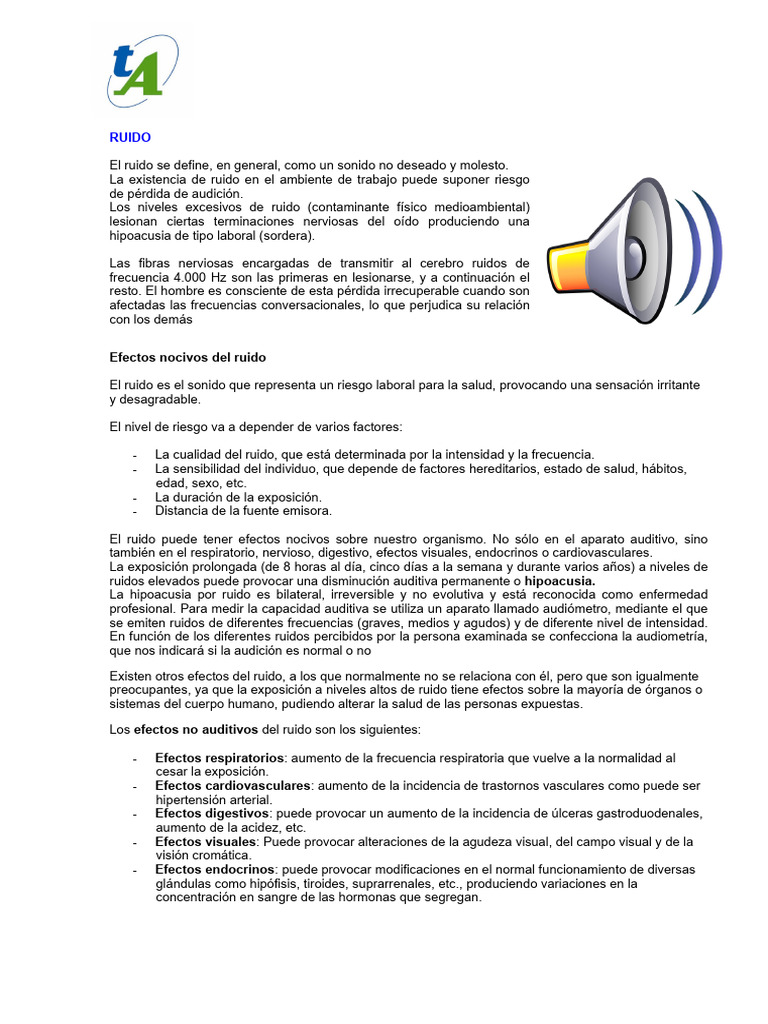 tA

RUIDO

El ruido se define, en general, como un sonido no deseado y molesto.
La existencia de ruido en el ambiente de trabajo puede suponer riesgo de pérdida de audición.
Los niveles excesivos de ruido (contaminante físico medioambiental) lesionan ciertas terminaciones nerviosas del oído produciendo una hipoacusia de tipo laboral (sordera).

Las fibras nerviosas encargadas de transmitir al cerebro ruidos de frecuencia 4.000 Hz son las primeras en lesionarse, y a continuación el resto. El hombre es consciente de esta pérdida irrecuperable cuando son afectadas las frecuencias conversacionales, lo que perjudica su relación con los demás

Efectos nocivos del ruido

El ruido es el sonido que representa un riesgo laboral para la salud, provocando una sensación irritante y desagradable.

El nivel de riesgo va a depender de varios factores:

- La cualidad del ruido, que está determinada por la intensidad y la frecuencia.
- La sensibilidad del individuo, que depende de factores hereditarios, estado de salud, hábitos, edad, sexo, etc.
- La duración de la exposición.
- Distancia de la fuente emisora.

El ruido puede tener efectos nocivos sobre nuestro organismo. No sólo en el aparato auditivo, sino también en el respiratorio, nervioso, digestivo, efectos visuales, endocrinos o cardiovasculares.
La exposición prolongada (de 8 horas al día, cinco días a la semana y durante varios años) a niveles de ruidos elevados puede provocar una disminución auditiva permanente o hipoacusia.
La hipoacusia por ruido es bilateral, irreversible y no evolutiva y está reconocida como enfermedad profesional. Para medir la capacidad auditiva se utiliza un aparato llamado audiómetro, mediante el que se emiten ruidos de diferentes frecuencias (graves, medios y agudos) y de diferente nivel de intensidad. En función de los diferentes ruidos percibidos por la persona examinada se confecciona la audiometría, que nos indicará si la audición es normal o no

Existen otros efectos del ruido, a los que normalmente no se relaciona con él, pero que son igualmente preocupantes, ya que la exposición a niveles altos de ruido tiene efectos sobre la mayoría de órganos o sistemas del cuerpo humano, pudiendo alterar la salud de las personas expuestas.

Los efectos no auditivos del ruido son los siguientes:

- Efectos respiratorios: aumento de la frecuencia respiratoria que vuelve a la normalidad al cesar la exposición.
- Efectos cardiovasculares: aumento de la incidencia de trastornos vasculares como puede ser hipertensión arterial.
- Efectos digestivos: puede provocar un aumento de la incidencia de úlceras gastroduodenales, aumento de la acidez, etc.
- Efectos visuales: Puede provocar alteraciones de la agudeza visual, del campo visual y de la visión cromática.
- Efectos endocrinos: puede provocar modificaciones en el normal funcionamiento de diversas glándulas como hipófisis, tiroides, suprarrenales, etc., produciendo variaciones en la concentración en sangre de las hormonas que segregan.